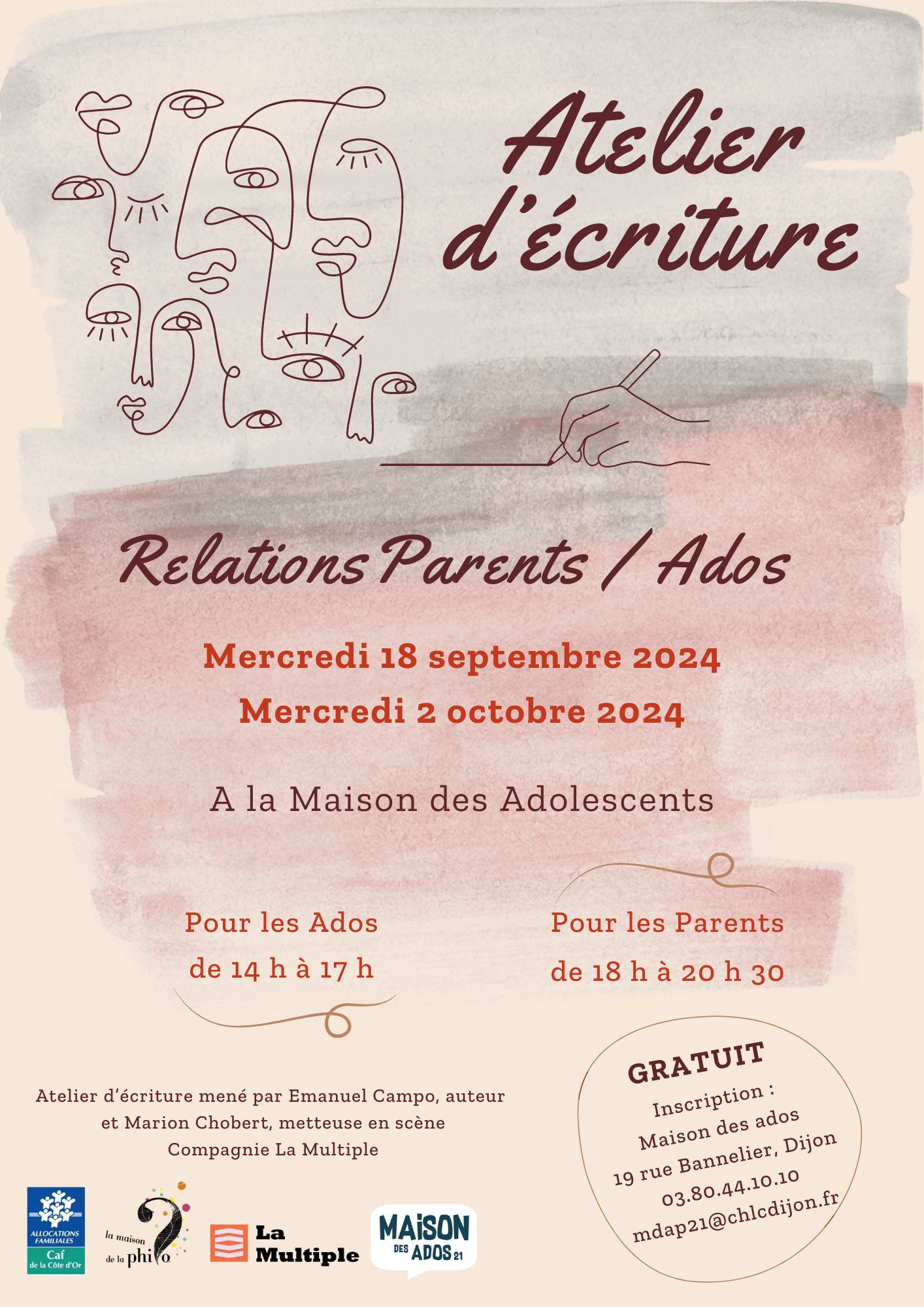 Atelier d'écriture

Relations Parents / Ados

Mercredi 18 septembre 2024
Mercredi 2 octobre 2024

A la Maison des Adolescents

Pour les Ados
de 14 h à 17 h

Pour les Parents
de 18 h à 20 h 30

Atelier d'écriture mené par Emanuel Campo, auteur et Marion Chobert, metteuse en scène
Compagnie La Multiple

GRATUIT
Inscription :
Maison des ados
19 rue Bannelier, Dijon
03.80.44.10.10
mdap21@chlcdijon.fr

ALLOCATIONS FAMILIALES
Caf
de la Côte d'Or

la maison de la philo

La Multiple

MAISON DES ADOS 21